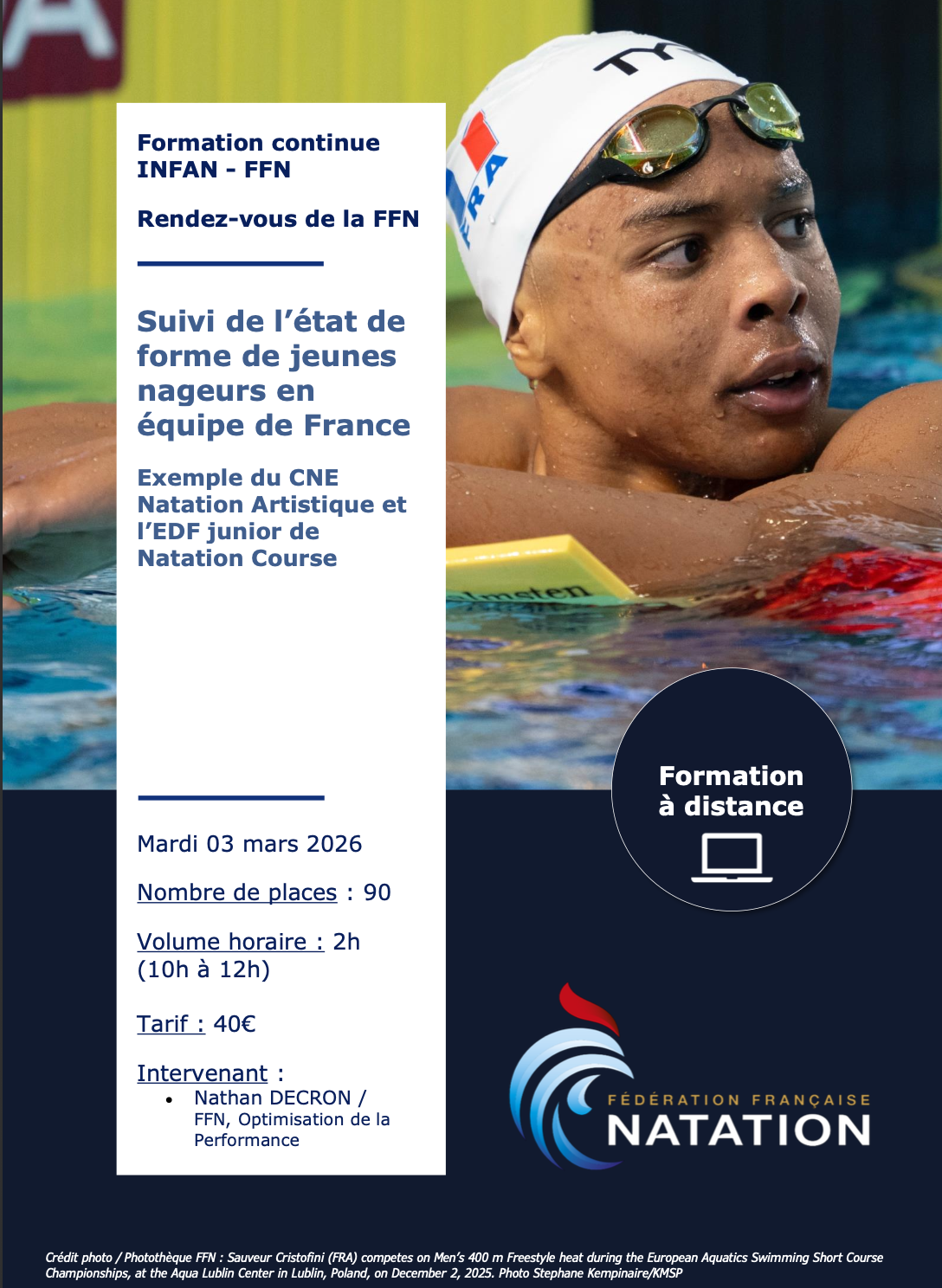 Formation continue
INFAN - FFN

Rendez-vous de la FFN

Suivi de l'état de forme de jeunes nageurs en équipe de France

Exemple du CNE Natation Artistique et l'EDF junior de Natation Course

Mardi 03 mars 2026

Nombre de places : 90

Volume horaire : 2h (10h à 12h)

Tarif : 40€

Intervenant :
• Nathan DECRON / FFN, Optimisation de la Performance

Formation à distance

FÉDÉRATION FRANÇAISE
NATATION

Crédit photo / Photothèque FFN : Sauveur Cristofini (FRA) competes on Men's 400 m Freestyle heat during the European Aquatics Swimming Short Course Championships, at the Aqua Lublin Center in Lublin, Poland, on December 2, 2025. Photo Stephane Kempinaire/KMSP